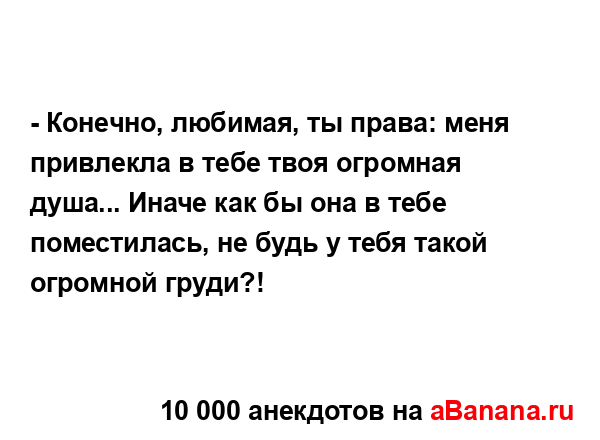 - Конечно, любимая, ты права: меня привлекла в тебе твоя огромная душа... Иначе как бы она в тебе поместилась, не будь у тебя такой огромной груди?!

10 000 анекдотов на aBanana.ru